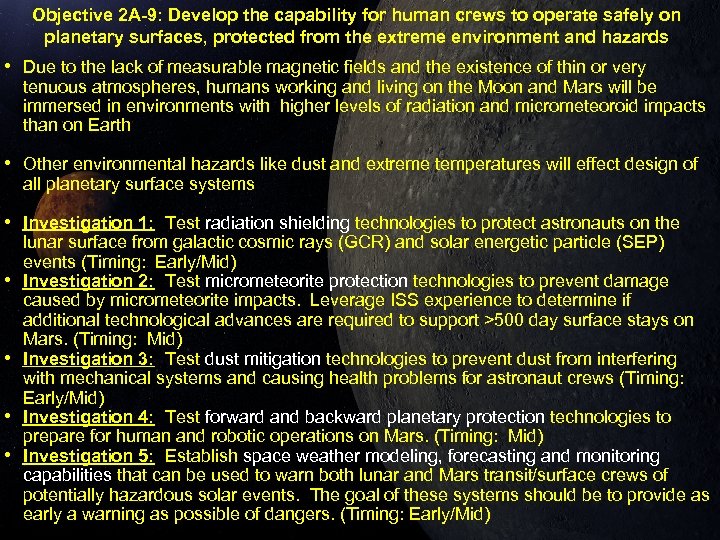 Objective 2A-9: Develop the capability for human crews to operate safely on planetary surfaces, protected from the extreme environment and hazards

• Due to the lack of measurable magnetic fields and the existence of thin or very tenuous atmospheres, humans working and living on the Moon and Mars will be immersed in environments with higher levels of radiation and micrometeoroid impacts than on Earth

• Other environmental hazards like dust and extreme temperatures will effect design of all planetary surface systems

• Investigation 1: Test radiation shielding technologies to protect astronauts on the lunar surface from galactic cosmic rays (GCR) and solar energetic particle (SEP) events (Timing: Early/Mid)
• Investigation 2: Test micrometeorite protection technologies to prevent damage caused by micrometeorite impacts. Leverage ISS experience to determine if additional technological advances are required to support >500 day surface stays on Mars. (Timing: Mid)
• Investigation 3: Test dust mitigation technologies to prevent dust from interfering with mechanical systems and causing health problems for astronaut crews (Timing: Early/Mid)
• Investigation 4: Test forward and backward planetary protection technologies to prepare for human and robotic operations on Mars. (Timing: Mid)
• Investigation 5: Establish space weather modeling, forecasting and monitoring capabilities that can be used to warn both lunar and Mars transit/surface crews of potentially hazardous solar events. The goal of these systems should be to provide as early a warning as possible of dangers. (Timing: Early/Mid)